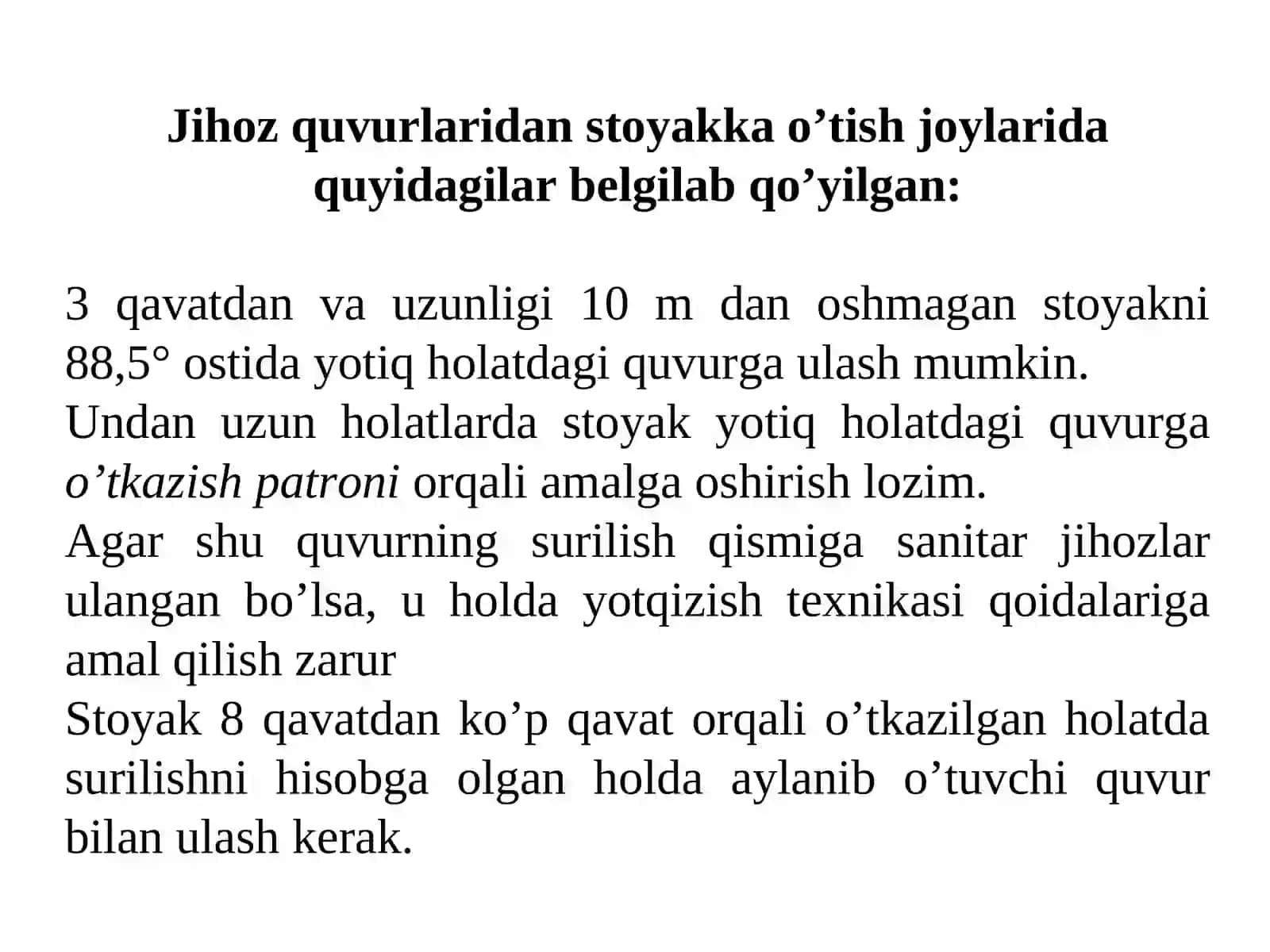 Jihoz quvurlaridan stoyakka o’tish joylarida quyidagilar belgilab qo’yilgan:

3 qavatdan va uzunligi 10 m dan oshmagan stoyakni 88,5° ostida yotiq holatdagi quvurga ulash mumkin.
Undan uzun holatlarda stoyak yotiq holatdagi quvurga o’tkazish patroni orqali amalga oshirish lozim.
Agar shu quvurning surilish qismiga sanitar jihozlar ulangan bo’lsa, u holda yotqizish texnikasi qoidalariga amal qilish zarur
Stoyak 8 qavatdan ko’p qavat orqali o’tkazilgan holatda surilishni hisobga olgan holda aylanib o’tuvchi quvur bilan ulash kerak.